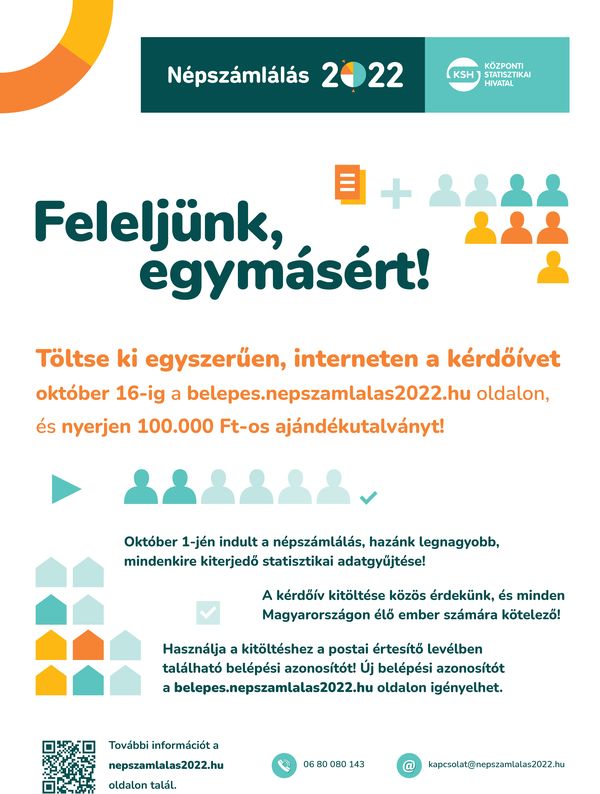 Népszámlálás 2022

KSH KÖZPONTI STATISZTIKAI HIVATAL

Feleljünk, egymásért!

Töltse ki egyszerűen, interneten a kérdőívet október 16-ig a belepes.nepszamlalas2022.hu oldalon, és nyerjen 100.000 Ft-os ajándékutalványt!

Október 1-jén indult a népszámlálás, hazánk legnagyobb, mindenkire kiterjedő statisztikai adatgyűjtése!

A kérdőív kitöltése közös érdekünk, és minden Magyarországon élő ember számára kötelező!

Használja a kitöltéshez a postai értesítő levélben található belépési azonosítót! Új belépési azonosítót a belepes.nepszamlalas2022.hu oldalon igényelhet.

További információt a nepszamlalas2022.hu oldalon talál.

06 80 080 143

kapcsolat@nepszamlalas2022.hu